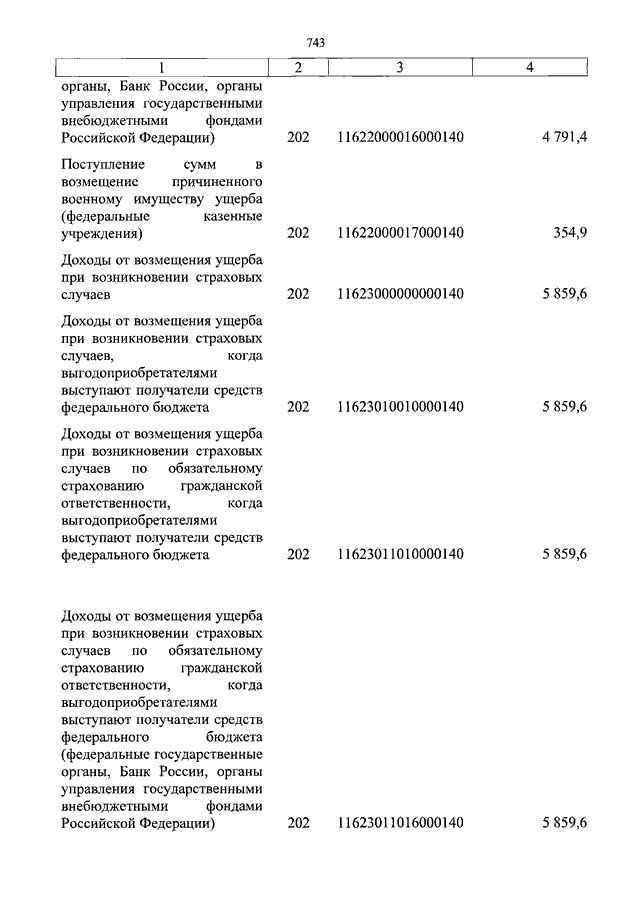 743

| 1 | 2 | 3 | 4 |
|---|---|---|---|
| органы, Банк России, органы управления государственными внебюджетными фондами Российской Федерации) | 202 | 11622000016000140 | 4 791,4 |
| Поступление сумм в возмещение причиненного военному имуществу ущерба (федеральные казенные учреждения) | 202 | 11622000017000140 | 354,9 |
| Доходы от возмещения ущерба при возникновении страховых случаев | 202 | 11623000000000140 | 5 859,6 |
| Доходы от возмещения ущерба при возникновении страховых случаев, когда выгодоприобретателями выступают получатели средств федерального бюджета | 202 | 11623010010000140 | 5 859,6 |
| Доходы от возмещения ущерба при возникновении страховых случаев по обязательному страхованию гражданской ответственности, когда выгодоприобретателями выступают получатели средств федерального бюджета | 202 | 11623011010000140 | 5 859,6 |
| Доходы от возмещения ущерба при возникновении страховых случаев по обязательному страхованию гражданской ответственности, когда выгодоприобретателями выступают получатели средств федерального бюджета (федеральные государственные органы, Банк России, органы управления государственными внебюджетными фондами Российской Федерации) | 202 | 11623011016000140 | 5 859,6 |